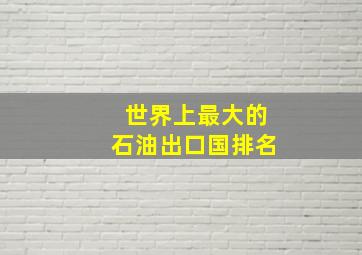 世界上最大的
石油出口国排名